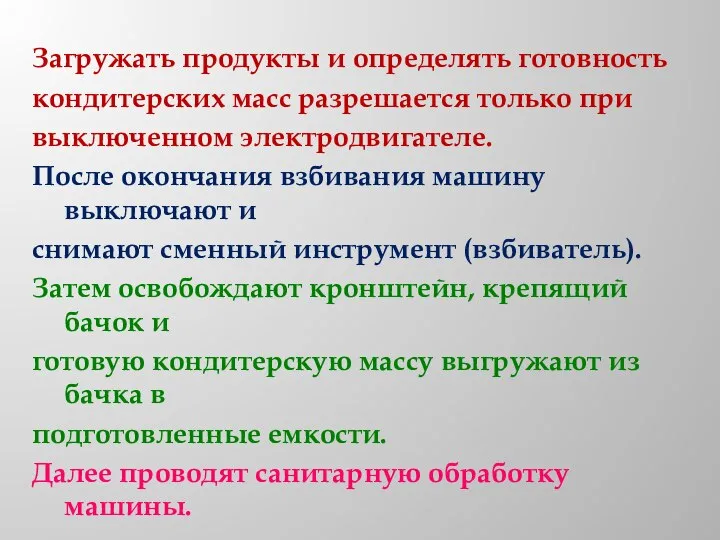 Загружать продукты и определять готовность кондитерских масс разрешается только при выключенном электродвигателе.

После окончания взбивания машину выключают и

снимают сменный инструмент (взбиватель).

Затем освобождают кронштейн, крепящий бачок и

готовую кондитерскую массу выгружают из бачка в

подготовленные емкости.

Далее проводят санитарную обработку машины.